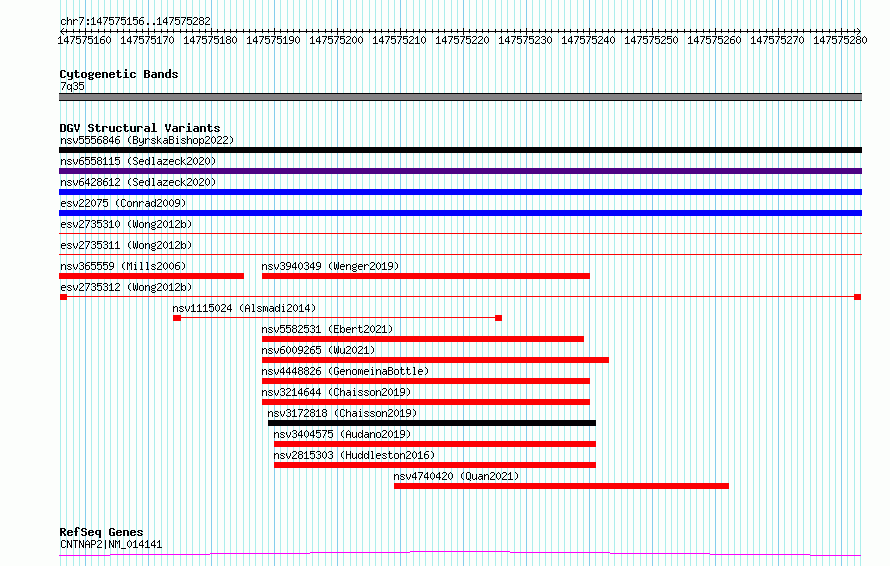 chr7:147575156..147575282

147575160 147575170 147575180 147575190 147575200 147575210 147575220 147575230 147575240 147575250 147575260 147575270 147575280

Cytogenetic Bands
7q35

DGV Structural Variants
nsv5556846 (ByrskaBishop2022)
nsv6558115 (Sedlazeck2020)
nsv6428612 (Sedlazeck2020)
esv22075 (Conrad2009)
esv2735310 (Wong2012b)
esv2735311 (Wong2012b)
nsv365559 (Mills2006)
nsv3940349 (Wenger2019)
esv2735312 (Wong2012b)
nsv1115024 (Alsmadi2014)
nsv5582531 (Ebert2021)
nsv6009265 (Wu2021)
nsv4448826 (GenomeinaBottle)
nsv3214644 (Chaisson2019)
nsv3172818 (Chaisson2019)
nsv3404575 (Audano2019)
nsv2815303 (Huddleston2016)
nsv4740420 (Quan2021)

RefSeq Genes
CNTNAP2|NM_014141